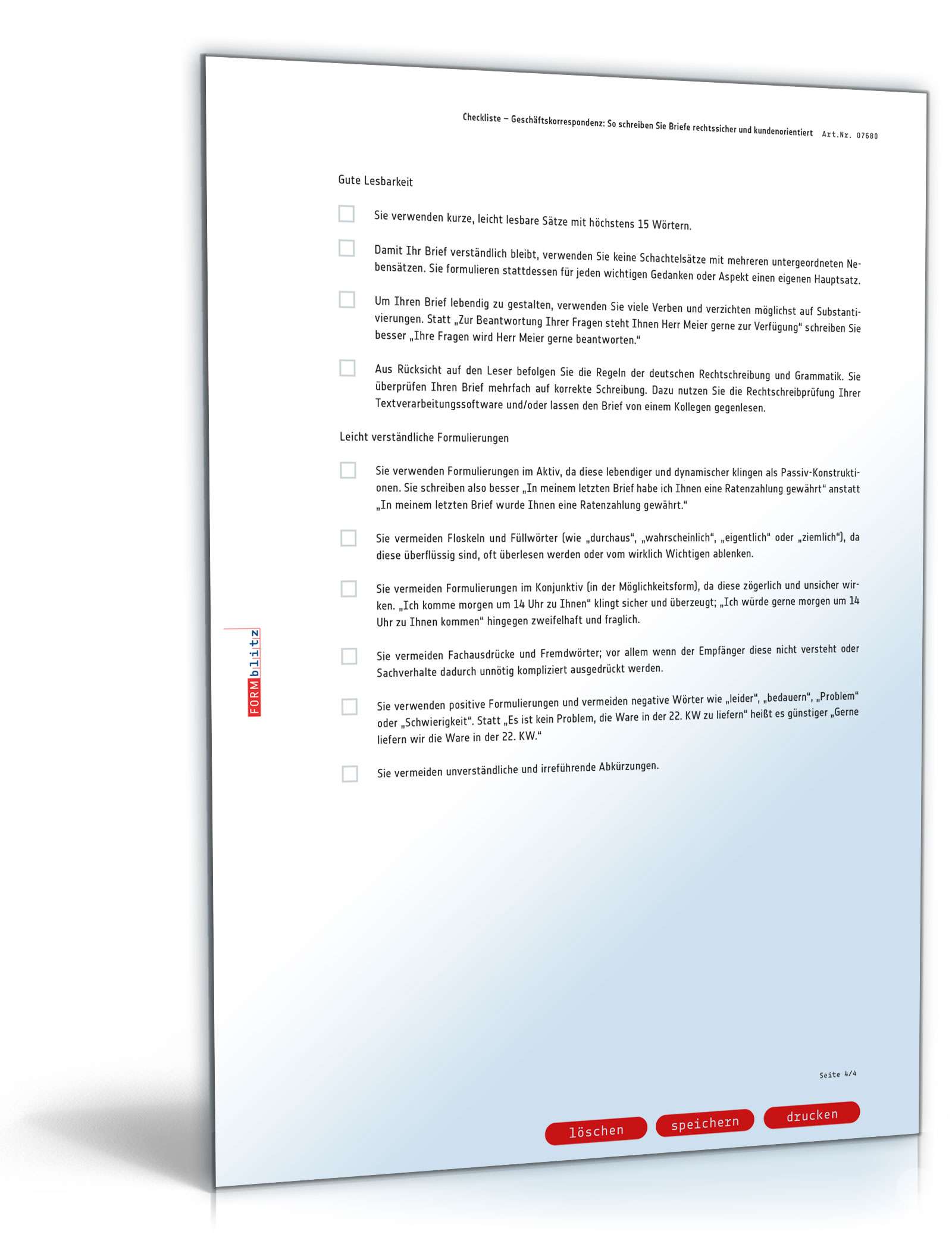 Checkliste – Geschäftskorrespondenz: So schreiben Sie Briefe rechtssicher und kundenorientiert Art.Nr. 07680

Gute Lesbarkeit

Sie verwenden kurze, leicht lesbare Sätze mit höchstens 15 Wörtern.

Damit Ihr Brief verständlich bleibt, verwenden Sie keine Schachtelsätze mit mehreren untergeordneten Nebensätzen. Sie formulieren stattdessen für jeden wichtigen Gedanken oder Aspekt einen eigenen Hauptsatz.

Um Ihren Brief lebendig zu gestalten, verwenden Sie viele Verben und verzichten möglichst auf Substantivierungen. Statt „Zur Beantwortung Ihrer Fragen steht Ihnen Herr Meier gerne zur Verfügung“ schreiben Sie besser „Ihre Fragen wird Herr Meier gerne beantworten.“

Aus Rücksicht auf den Leser befolgen Sie die Regeln der deutschen Rechtschreibung und Grammatik. Sie überprüfen Ihren Brief mehrfach auf korrekte Schreibung. Dazu nutzen Sie die Rechtschreibprüfung Ihrer Textverarbeitungssoftware und/oder lassen den Brief von einem Kollegen gegenlesen.

Leicht verständliche Formulierungen

Sie verwenden Formulierungen im Aktiv, da diese lebendiger und dynamischer klingen als Passiv-Konstruktionen. Sie schreiben also besser „In meinem letzten Brief habe ich Ihnen eine Ratenzahlung gewährt“ anstatt „In meinem letzten Brief wurde Ihnen eine Ratenzahlung gewährt.“

Sie vermeiden Floskeln und Füllwörter (wie „durchaus“, „wahrscheinlich“, „eigentlich“ oder „ziemlich“), da diese überflüssig sind, oft überlesen werden oder vom wirklich Wichtigen ablenken.

Sie vermeiden Formulierungen im Konjunktiv (in der Möglichkeitsform), da diese zögerlich und unsicher wirken. „Ich komme morgen um 14 Uhr zu Ihnen“ klingt sicher und überzeugt; „Ich würde gerne morgen um 14 Uhr zu Ihnen kommen“ hingegen zweifelhaft und fraglich.

Sie vermeiden Fachausdrücke und Fremdwörter; vor allem wenn der Empfänger diese nicht versteht oder Sachverhalte dadurch unnötig kompliziert ausgedrückt werden.

Sie verwenden positive Formulierungen und vermeiden negative Wörter wie „leider“, „bedauern“, „Problem“ oder „Schwierigkeit“. Statt „Es ist kein Problem, die Ware in der 22. KW zu liefern“ heißt es günstiger „Gerne liefern wir die Ware in der 22. KW.“

Sie vermeiden unverständliche und irreführende Abkürzungen.

FORMblitz

Seite 4/4

löschen speichern drucken